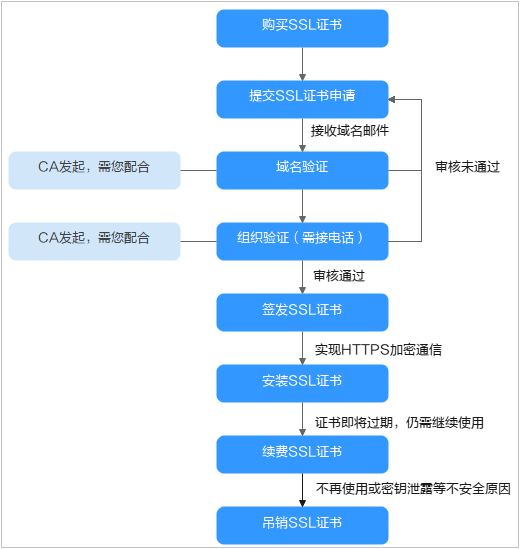 购买SSL证书

提交SSL证书申请

接收域名邮件

CA发起，需您配合

域名验证

审核未通过

CA发起，需您配合

组织验证（需接电话）

审核通过

签发SSL证书

实现HTTPS加密通信

安装SSL证书

证书即将过期，仍需继续使用

续费SSL证书

不再使用或密钥泄露等不安全原因

吊销SSL证书